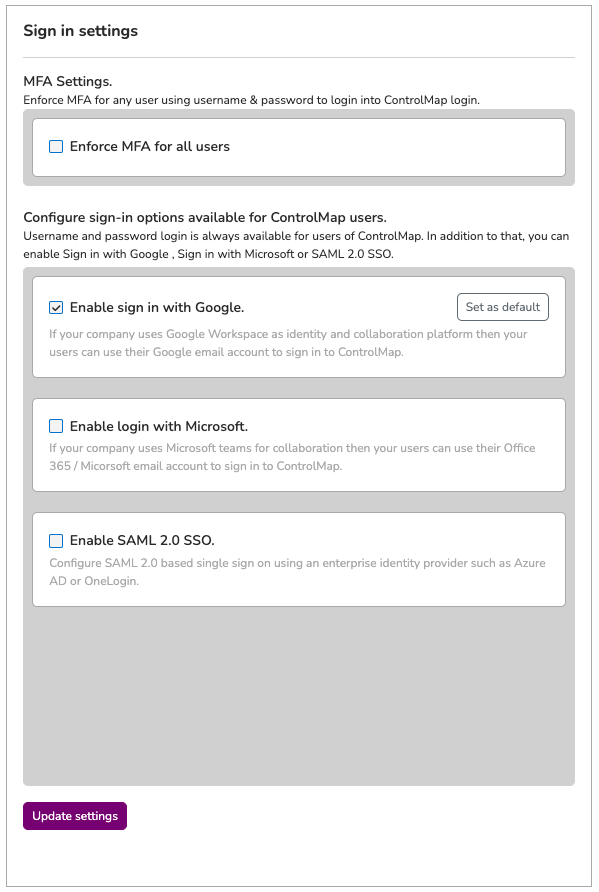 Sign in settings

MFA Settings.
Enforce MFA for any user using username & password to login into ControlMap login.

Enforce MFA for all users

Configure sign-in options available for ControlMap users.
Username and password login is always available for users of ControlMap. In addition to that, you can enable Sign in with Google , Sign in with Microsoft or SAML 2.0 SSO.

Enable sign in with Google.

Set as default

If your company uses Google Workspace as identity and collaboration platform then your users can use their Google email account to sign in to ControlMap.

Enable login with Microsoft.
If your company uses Microsoft teams for collaboration then your users can use their Office 365 / Micorsoft email account to sign in to ControlMap.

Enable SAML 2.0 SSO.
Configure SAML 2.0 based single sign on using an enterprise identity provider such as Azure AD or OneLogin.

Update settings